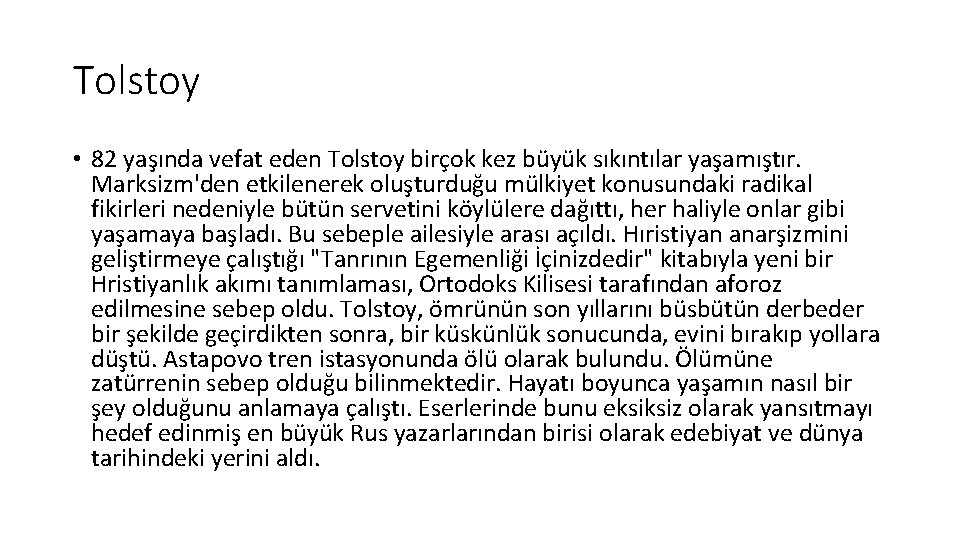 Tolstoy

• 82 yaşında vefat eden Tolstoy birçok kez büyük sıkıntılar yaşamıştır. Marksizm'den etkilenerek oluşturduğu mülkiyet konusundaki radikal fikirleri nedeniyle bütün servetini köylülere dağıttı, her haliyle onlar gibi yaşamaya başladı. Bu sebeple ailesiyle arası açıldı. Hıristiyan anarşizmini geliştirmeye çalıştığı "Tanrının Egemenliği İçinizdedir" kitabıyla yeni bir Hristiyanlık akımı tanımlaması, Ortodoks Kilisesi tarafından aforoz edilmesine sebep oldu. Tolstoy, ömrünün son yıllarını büsbütün derbeder bir şekilde geçirdikten sonra, bir küskünlük sonucunda, evini bırakıp yollara düştü. Astapovo tren istasyonunda ölü olarak bulundu. Ölümüne zatürrenin sebep olduğu bilinmektedir. Hayatı boyunca yaşamın nasıl bir şey olduğunu anlamaya çalıştı. Eserlerinde bunu eksiksiz olarak yansıtmayı hedef edinmiş en büyük Rus yazarlarından birisi olarak edebiyat ve dünya tarihindeki yerini aldı.